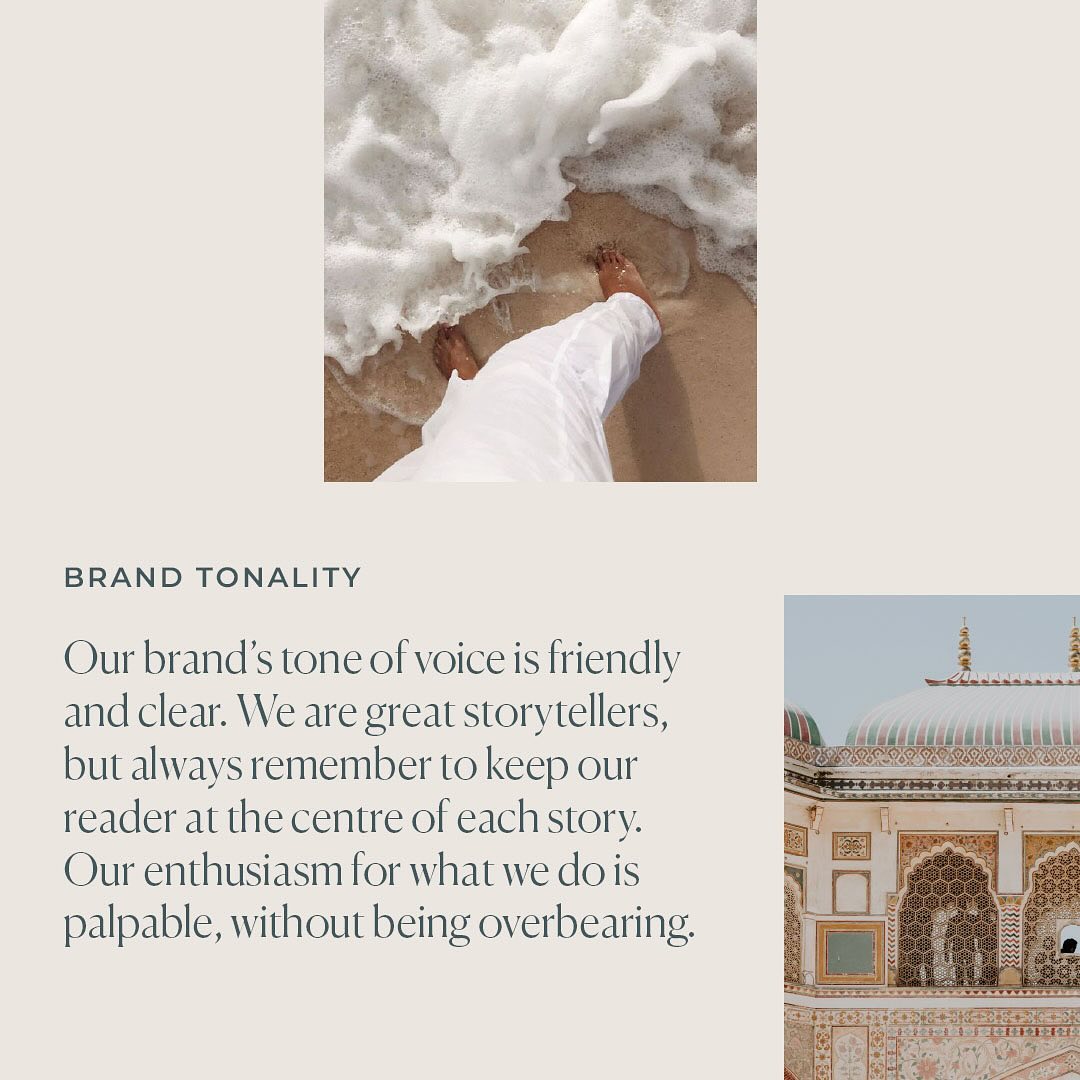 BRAND TONALITY

Our brand’s tone of voice is friendly and clear. We are great storytellers, but always remember to keep our reader at the centre of each story. Our enthusiasm for what we do is palpable, without being overbearing.